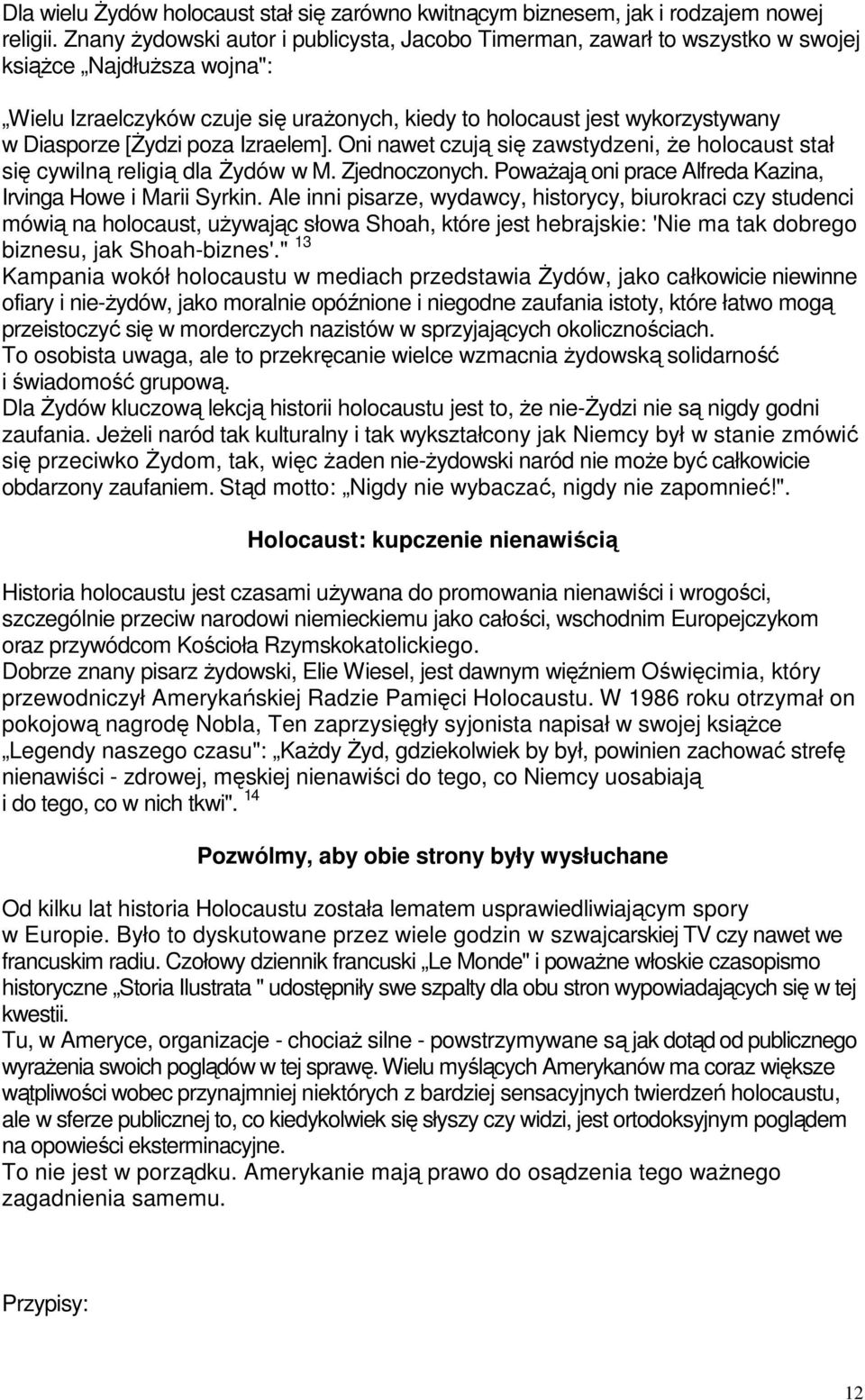 Dla wielu Żydów holocaust stał się zarówno kwitnącym biznesem, jak i rodzajem nowej religii. Znany żydowski autor i publicysta, Jacobo Timerman, zawarł to wszystko w swojej książce „Najdłuższa wojna":

„Wielu Izraelczyków czuje się urażonych, kiedy to holocaust jest wykorzystywany w Diasporze [Żydzi poza Izraelem]. Oni nawet czują się zawstydzeni, że holocaust stał się cywilną religią dla Żydów w M. Zjednoczonych. Poważają oni prace Alfreda Kazina, Irvinga Howe i Marii Syrkin. Ale inni pisarze, wydawcy, historycy, biurokraci czy studenci mówią na holocaust, używając słowa Shoah, które jest hebrajskie: 'Nie ma tak dobrego biznesu, jak Shoah-biznes'." $^{13}$
Kampania wokół holocaustu w mediach przedstawia Żydów, jako całkowicie niewinne ofiary i nie-żydów, jako moralnie opóźnione i niegodne zaufania istoty, które łatwo mogą przeistoczyć się w morderczych nazistów w sprzyjających okolicznościach.
To osobista uwaga, ale to przekręcanie wielce wzmacnia żydowską solidarność i świadomość grupową.
Dla Żydów kluczową lekcją historii holocaustu jest to, że nie-Żydzi nie są nigdy godni zaufania. Jeżeli naród tak kulturalny i tak wykształcony jak Niemcy był w stanie zmówić się przeciwko Żydom, tak, więc żaden nie-żydowski naród nie może być całkowicie obdarzony zaufaniem. Stąd motto: „Nigdy nie wybaczać, nigdy nie zapomnieć!".

Holocaust: kupczenie nienawiścią

Historia holocaustu jest czasami używana do promowania nienawiści i wrogości, szczególnie przeciw narodowi niemieckiemu jako całości, wschodnim Europejczykom oraz przywódcom Kościoła Rzymskokatolickiego.
Dobrze znany pisarz żydowski, Elie Wiesel, jest dawnym więźniem Oświęcimia, który przewodniczył Amerykańskiej Radzie Pamięci Holocaustu. W 1986 roku otrzymał on pokojową nagrodę Nobla, Ten zaprzysięgły syjonista napisał w swojej książce „Legendy naszego czasu": „Każdy Żyd, gdziekolwiek by był, powinien zachować strefę nienawiści - zdrowej, męskiej nienawiści do tego, co Niemcy uosabiają i do tego, co w nich tkwi". $^{14}$

Pozwólmy, aby obie strony były wysłuchane

Od kilku lat historia Holocaustu została lematem usprawiedliwiającym spory w Europie. Było to dyskutowane przez wiele godzin w szwajcarskiej TV czy nawet we francuskim radiu. Czołowy dziennik francuski „Le Monde" i poważne włoskie czasopismo historyczne „Storia Ilustrata " udostępniły swe szpalty dla obu stron wypowiadających się w tej kwestii.
Tu, w Ameryce, organizacje - chociaż silne - powstrzymywane są jak dotąd od publicznego wyrażenia swoich poglądów w tej sprawę. Wielu myślących Amerykanów ma coraz większe wątpliwości wobec przynajmniej niektórych z bardziej sensacyjnych twierdzeń holocaustu, ale w sferze publicznej to, co kiedykolwiek się słyszy czy widzi, jest ortodoksyjnym poglądem na opowieści eksterminacyjne.
To nie jest w porządku. Amerykanie mają prawo do osądzenia tego ważnego zagadnienia samemu.

Przypisy:

12